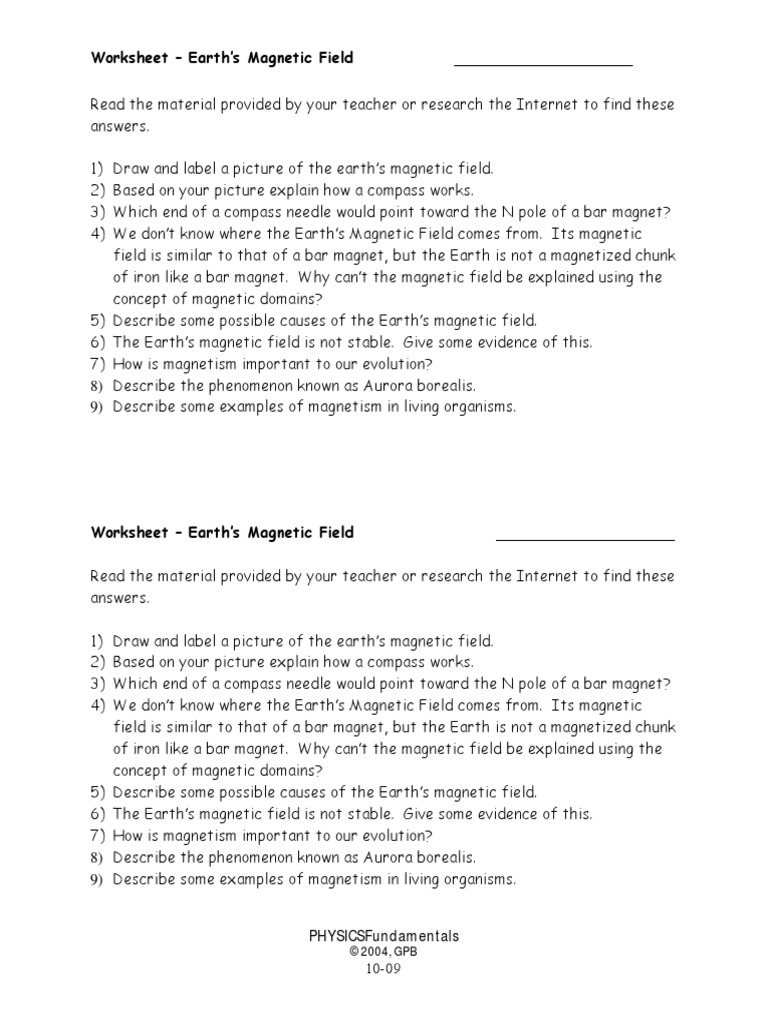 Worksheet – Earth's Magnetic Field ____________________

Read the material provided by your teacher or research the Internet to find these answers.

1) Draw and label a picture of the earth's magnetic field.
2) Based on your picture explain how a compass works.
3) Which end of a compass needle would point toward the N pole of a bar magnet?
4) We don't know where the Earth's Magnetic Field comes from. Its magnetic field is similar to that of a bar magnet, but the Earth is not a magnetized chunk of iron like a bar magnet. Why can't the magnetic field be explained using the concept of magnetic domains?
5) Describe some possible causes of the Earth's magnetic field.
6) The Earth's magnetic field is not stable. Give some evidence of this.
7) How is magnetism important to our evolution?
8) Describe the phenomenon known as Aurora borealis.
9) Describe some examples of magnetism in living organisms.

Worksheet – Earth's Magnetic Field ____________________

Read the material provided by your teacher or research the Internet to find these answers.

1) Draw and label a picture of the earth's magnetic field.
2) Based on your picture explain how a compass works.
3) Which end of a compass needle would point toward the N pole of a bar magnet?
4) We don't know where the Earth's Magnetic Field comes from. Its magnetic field is similar to that of a bar magnet, but the Earth is not a magnetized chunk of iron like a bar magnet. Why can't the magnetic field be explained using the concept of magnetic domains?
5) Describe some possible causes of the Earth's magnetic field.
6) The Earth's magnetic field is not stable. Give some evidence of this.
7) How is magnetism important to our evolution?
8) Describe the phenomenon known as Aurora borealis.
9) Describe some examples of magnetism in living organisms.

PHYSICSFundamentals
© 2004, GPB
10-09